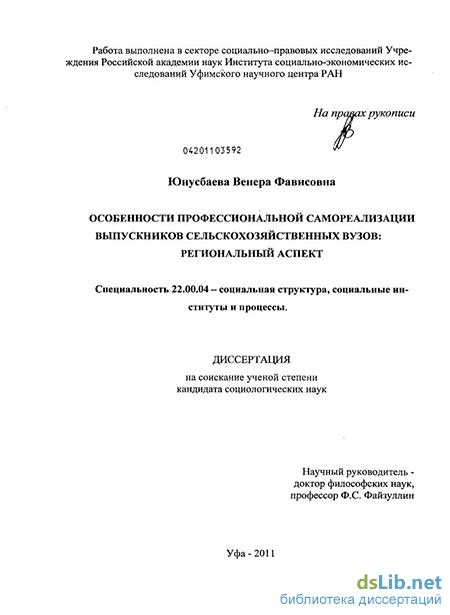 Работа выполнена в секторе социально–правовых исследований Учреждения Российской академии наук Института социально-экономических исследований Уфимского научного центра РАН

На правах рукописи

04201103592

Юнусбаева Венера Фависовна

ОСОБЕННОСТИ ПРОФЕССИОНАЛЬНОЙ САМОРЕАЛИЗАЦИИ ВЫПУСКНИКОВ СЕЛЬСКОХОЗЯЙСТВЕННЫХ ВУЗОВ: РЕГИОНАЛЬНЫЙ АСПЕКТ

Специальность 22.00.04 – социальная структура, социальные институты и процессы.

ДИССЕРТАЦИЯ

на соискание ученой степени кандидата социологических наук

Научный руководитель - доктор философских наук, профессор Ф.С. Файзуллин

Уфа - 2011

dsLib.net
библиотека диссертаций